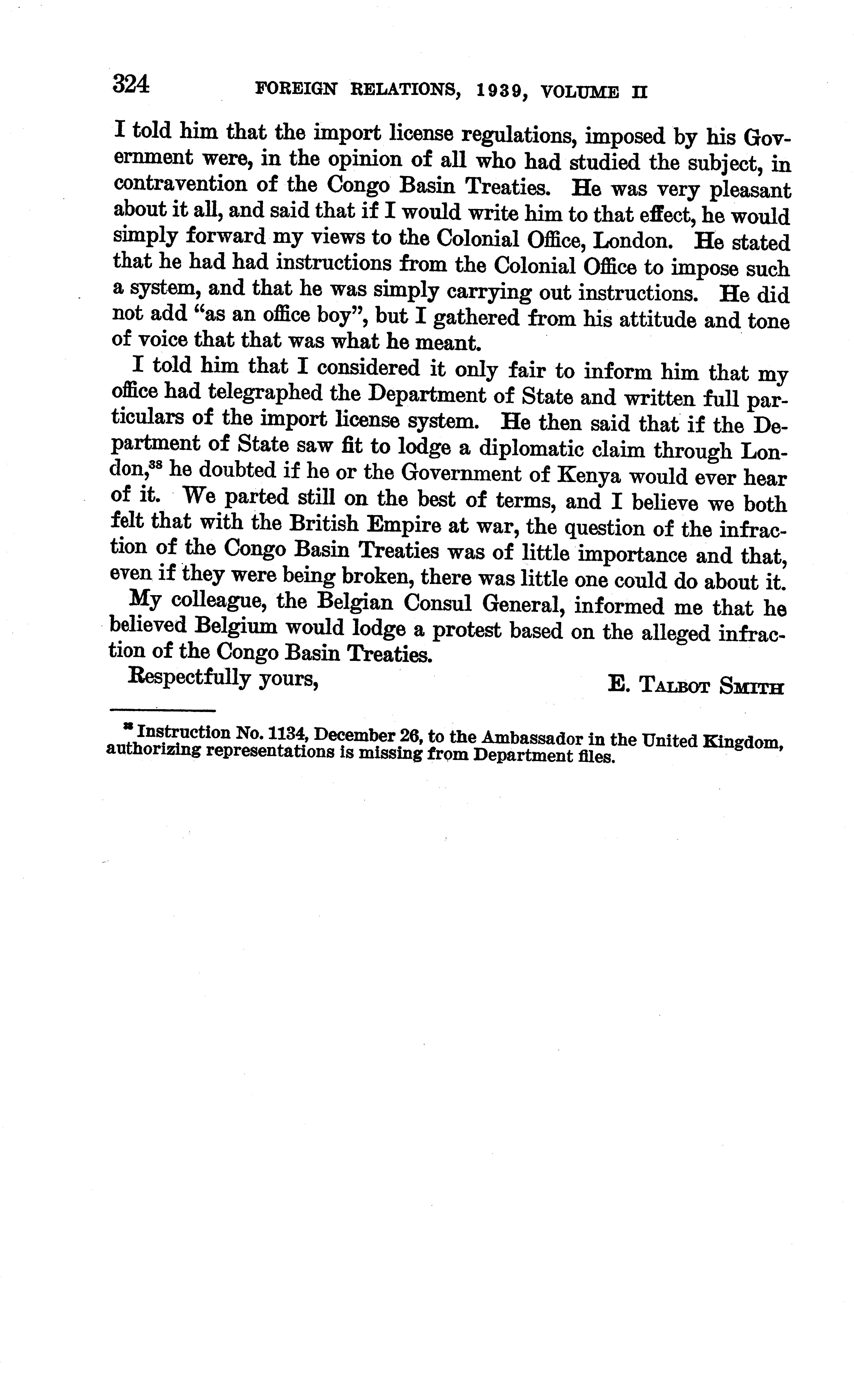 324 FOREIGN RELATIONS, 1939, VOLUME II

I told him that the import license regulations, imposed by his Government were, in the opinion of all who had studied the subject, in contravention of the Congo Basin Treaties. He was very pleasant about it all, and said that if I would write him to that effect, he would simply forward my views to the Colonial Office, London. He stated that he had had instructions from the Colonial Office to impose such a system, and that he was simply carrying out instructions. He did not add "as an office boy", but I gathered from his attitude and tone of voice that that was what he meant.

I told him that I considered it only fair to inform him that my office had telegraphed the Department of State and written full particulars of the import license system. He then said that if the Department of State saw fit to lodge a diplomatic claim through London,$^{38}$ he doubted if he or the Government of Kenya would ever hear of it. We parted still on the best of terms, and I believe we both felt that with the British Empire at war, the question of the infraction of the Congo Basin Treaties was of little importance and that, even if they were being broken, there was little one could do about it.

My colleague, the Belgian Consul General, informed me that he believed Belgium would lodge a protest based on the alleged infraction of the Congo Basin Treaties.

Respectfully yours,

E. TALBOT SMITH

$^{38}$ Instruction No. 1134, December 26, to the Ambassador in the United Kingdom, authorizing representations is missing from Department files.